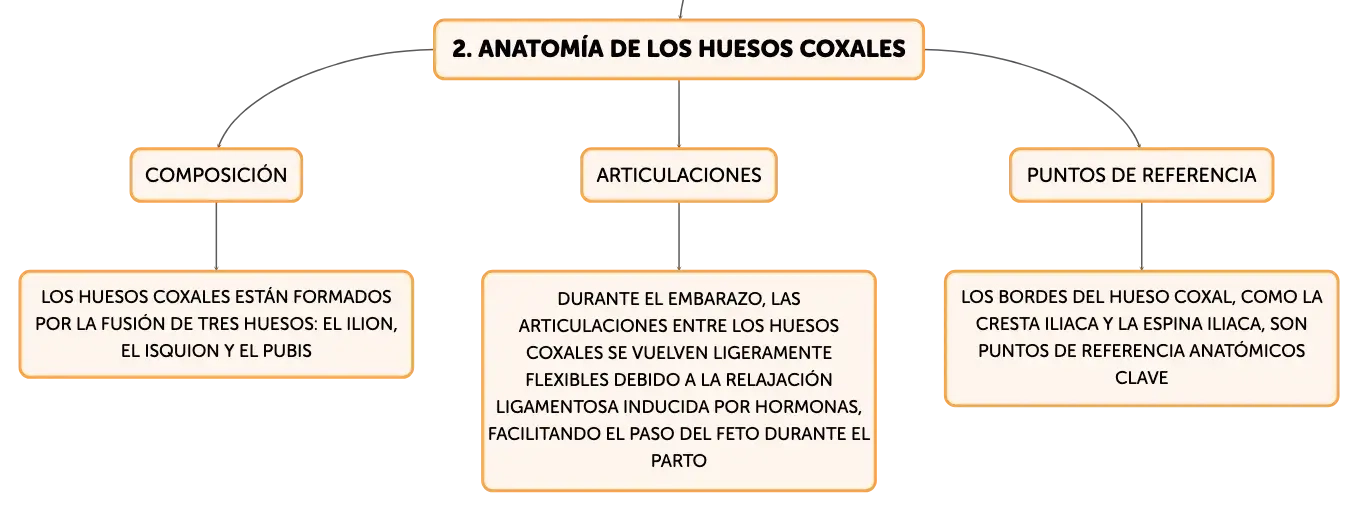 2. ANATOMÍA DE LOS HUESOS COXALES

COMPOSICIÓN

LOS HUESOS COXALES ESTÁN FORMADOS POR LA FUSIÓN DE TRES HUESOS: EL ILION, EL ISQUION Y EL PUBIS

ARTICULACIONES

DURANTE EL EMBARAZO, LAS ARTICULACIONES ENTRE LOS HUESOS COXALES SE VUELVEN LIGERAMENTE FLEXIBLES DEBIDO A LA RELAJACIÓN LIGAMENTOSA INDUCIDA POR HORMONAS, FACILITANDO EL PASO DEL FETO DURANTE EL PARTO

PUNTOS DE REFERENCIA

LOS BORDES DEL HUESO COXAL, COMO LA CRESTA ILIACA Y LA ESPINA ILIACA, SON PUNTOS DE REFERENCIA ANATÓMICOS CLAVE